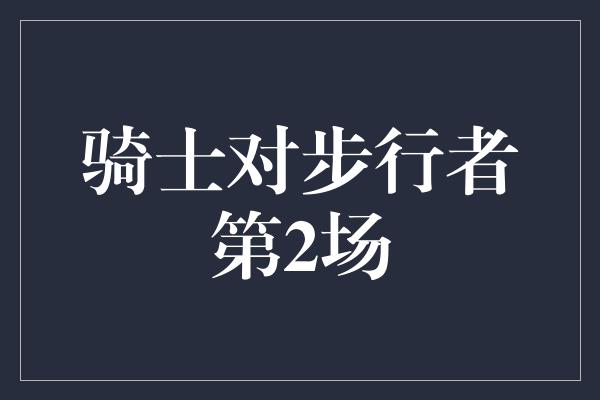 骑士对步行者
第2场